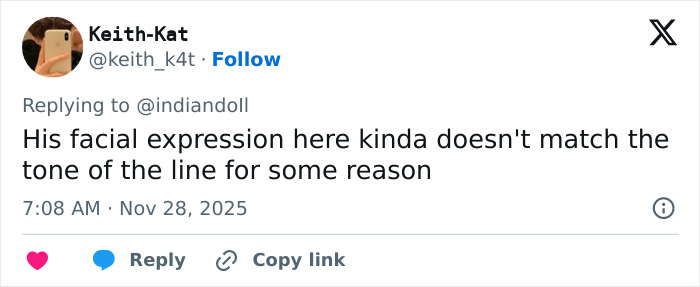 Keith-Kat
@keith_k4t · Follow

Replying to @indiandoll
His facial expression here kinda doesn't match the tone of the line for some reason

7:08 AM · Nov 28, 2025

Reply Copy link